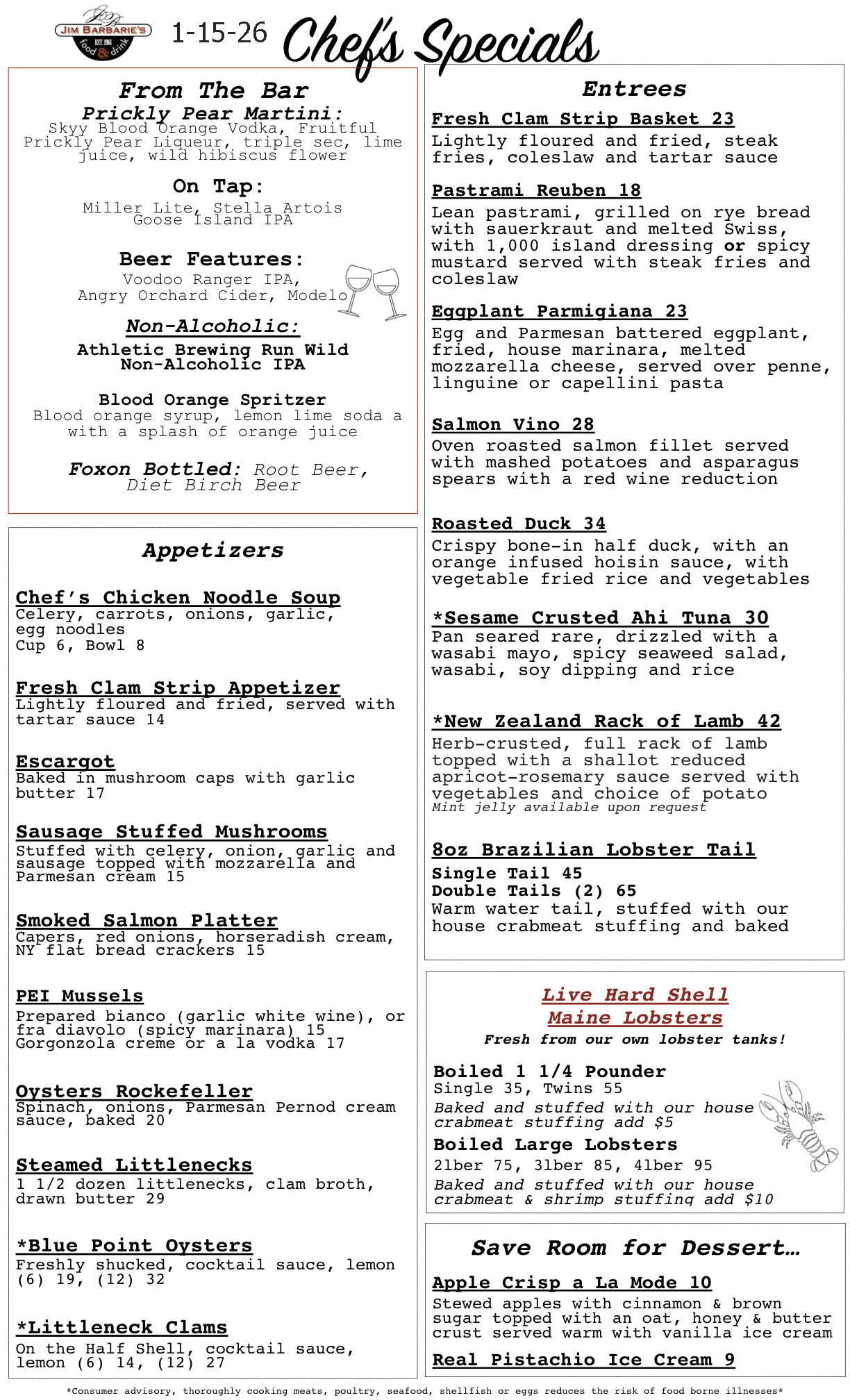 JIM BARBARIE'S
EST. 1961
food & drink

1-15-26 Chef's Specials

From The Bar

Prickly Pear Martini:
Skyy Blood Orange Vodka, Fruitful Prickly Pear Liqueur, triple sec, lime juice, wild hibiscus flower

On Tap:
Miller Lite, Stella Artois Goose Island IPA

Beer Features:
Voodoo Ranger IPA, Angry Orchard Cider, Modelo

Non-Alcoholic:
Athletic Brewing Run Wild Non-Alcoholic IPA

Blood Orange Spritzer
Blood orange syrup, lemon lime soda a with a splash of orange juice

Foxon Bottled: Root Beer, Diet Birch Beer

Appetizers

Chef's Chicken Noodle Soup
Celery, carrots, onions, garlic, egg noodles
Cup 6, Bowl 8

Fresh Clam Strip Appetizer
Lightly floured and fried, served with tartar sauce 14

Escargot
Baked in mushroom caps with garlic butter 17

Sausage Stuffed Mushrooms
Stuffed with celery, onion, garlic and sausage topped with mozzarella and Parmesan cream 15

Smoked Salmon Platter
Capers, red onions, horseradish cream, NY flat bread crackers 15

PEI Mussels
Prepared bianco (garlic white wine), or fra diavolo (spicy marinara) 15
Gorgonzola creme or a la vodka 17

Oysters Rockefeller
Spinach, onions, Parmesan Pernod cream sauce, baked 20

Steamed Littlenecks
1 1/2 dozen littlenecks, clam broth, drawn butter 29

*Blue Point Oysters
Freshly shucked, cocktail sauce, lemon (6) 19, (12) 32

*Littleneck Clams
On the Half Shell, cocktail sauce, lemon (6) 14, (12) 27

Entrees

Fresh Clam Strip Basket 23
Lightly floured and fried, steak fries, coleslaw and tartar sauce

Pastrami Reuben 18
Lean pastrami, grilled on rye bread with sauerkraut and melted Swiss, with 1,000 island dressing or spicy mustard served with steak fries and coleslaw

Eggplant Parmigiana 23
Egg and Parmesan battered eggplant, fried, house marinara, melted mozzarella cheese, served over penne, linguine or capellini pasta

Salmon Vino 28
Oven roasted salmon fillet served with mashed potatoes and asparagus spears with a red wine reduction

Roasted Duck 34
Crispy bone-in half duck, with an orange infused hoisin sauce, with vegetable fried rice and vegetables

*Sesame Crusted Ahi Tuna 30
Pan seared rare, drizzled with a wasabi mayo, spicy seaweed salad, wasabi, soy dipping and rice

*New Zealand Rack of Lamb 42
Herb-crusted, full rack of lamb topped with a shallot reduced apricot-rosemary sauce served with vegetables and choice of potato
Mint jelly available upon request

8oz Brazilian Lobster Tail
Single Tail 45
Double Tails (2) 65
Warm water tail, stuffed with our house crabmeat stuffing and baked

Live Hard Shell Maine Lobsters
Fresh from our own lobster tanks!

Boiled 1 1/4 Pounder
Single 35, Twins 55
Baked and stuffed with our house crabmeat stuffing add $5
Boiled Large Lobsters
2lber 75, 3lber 85, 4lber 95
Baked and stuffed with our house crabmeat & shrimp stuffing add $10

Save Room for Dessert…

Apple Crisp a La Mode 10
Stewed apples with cinnamon & brown sugar topped with an oat, honey & butter crust served warm with vanilla ice cream

Real Pistachio Ice Cream 9

*Consumer advisory, thoroughly cooking meats, poultry, seafood, shellfish or eggs reduces the risk of food borne illnesses*